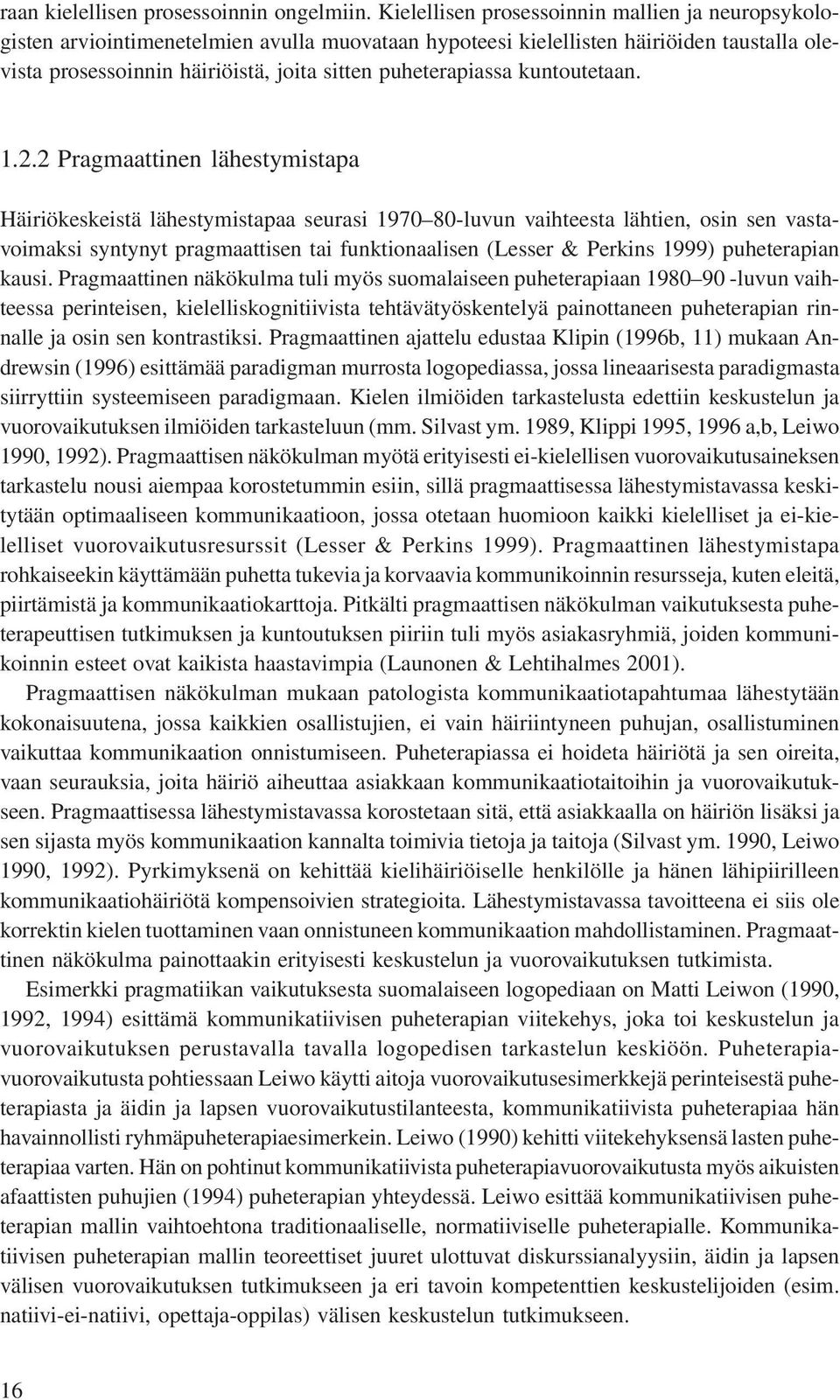 raan kielellisen prosessoinnin ongelmiin. Kielellisen prosessoinnin mallien ja neuropsykologisten arviointimenetelmien avulla muovataan hypoteesi kielellisten häiriöiden taustalla olevista prosessoinnin häiriöistä, joita sitten puheterapiassa kuntoutetaan.

1.2.2 Pragmaattinen lähestymistapa

Häiriökeskeistä lähestymistapaa seurasi 1970–80-luvun vaihteesta lähtien, osin sen vastavoimaksi syntynyt pragmaattisen tai funktionaalisen (Lesser & Perkins 1999) puheterapian kausi. Pragmaattinen näkökulma tuli myös suomalaiseen puheterapiaan 1980–90 -luvun vaihteessa perinteisen, kielelliskognitiivista tehtävätyöskentelyä painottaneen puheterapian rinnalle ja osin sen kontrastiksi. Pragmaattinen ajattelu edustaa Klipin (1996b, 11) mukaan Andrewsin (1996) esittämää paradigman murrosta logopediassa, jossa lineaarisesta paradigmasta siirryttiin systeemiseen paradigmaan. Kielen ilmiöiden tarkastelusta edettiin keskustelun ja vuorovaikutuksen ilmiöiden tarkasteluun (mm. Silvast ym. 1989, Klippi 1995, 1996 a,b, Leiwo 1990, 1992). Pragmaattisen näkökulman myötä erityisesti ei-kielellisen vuorovaikutusaineksen tarkastelu nousi aiempaa korostetummin esiin, sillä pragmaattisessa lähestymistavassa keskitytään optimaaliseen kommunikaatioon, jossa otetaan huomioon kaikki kielelliset ja ei-kielelliset vuorovaikutusresurssit (Lesser & Perkins 1999). Pragmaattinen lähestymistapa rohkaiseekin käyttämään puhetta tukevia ja korvaavia kommunikoinnin resursseja, kuten eleitä, piirtämistä ja kommunikaatiokarttoja. Pitkälti pragmaattisen näkökulman vaikutuksesta puheterapeuttisen tutkimuksen ja kuntoutuksen piiriin tuli myös asiakasryhmiä, joiden kommunikoinnin esteet ovat kaikista haastavimpia (Launonen & Lehtihalmes 2001).

Pragmaattisen näkökulman mukaan patologista kommunikaatiotapahtumaa lähestytään kokonaisuutena, jossa kaikkien osallistujien, ei vain häiriintyneen puhujan, osallistuminen vaikuttaa kommunikaation onnistumiseen. Puheterapiassa ei hoideta häiriötä ja sen oireita, vaan seurauksia, joita häiriö aiheuttaa asiakkaan kommunikaatiotaitoihin ja vuorovaikutukseen. Pragmaattisessa lähestymistavassa korostetaan sitä, että asiakkaalla on häiriön lisäksi ja sen sijasta myös kommunikaation kannalta toimivia tietoja ja taitoja (Silvast ym. 1990, Leiwo 1990, 1992). Pyrkimyksenä on kehittää kielihäiriöiselle henkilölle ja hänen lähipiirilleen kommunikaatiohäiriötä kompensoivien strategioita. Lähestymistavassa tavoitteena ei siis ole korrektin kielen tuottaminen vaan onnistuneen kommunikaation mahdollistaminen. Pragmaattinen näkökulma painottaakin erityisesti keskustelun ja vuorovaikutuksen tutkimista.

Esimerkki pragmatiikan vaikutuksesta suomalaiseen logopediaan on Matti Leiwon (1990, 1992, 1994) esittämä kommunikatiivisen puheterapian viitekehys, joka toi keskustelun ja vuorovaikutuksen perustavalla tavalla logopedisen tarkastelun keskiöön. Puheterapiavuorovaikutusta pohtiessaan Leiwo käytti aitoja vuorovaikutusesimerkkejä perinteisestä puheterapiasta ja äidin ja lapsen vuorovaikutustilanteesta, kommunikatiivista puheterapiaa hän havainnollisti ryhmäpuheterapiaesimerkein. Leiwo (1990) kehitti viitekehyksensä lasten puheterapiaa varten. Hän on pohtinut kommunikatiivista puheterapiavuorovaikutusta myös aikuisten afaattisten puhujien (1994) puheterapian yhteydessä. Leiwo esittää kommunikatiivisen puheterapian mallin vaihtoehtona traditionaaliselle, normatiiviselle puheterapialle. Kommunikatiivisen puheterapian mallin teoreettiset juuret ulottuvat diskurssianalyysiin, äidin ja lapsen välisen vuorovaikutuksen tutkimukseen ja eri tavoin kompetenttien keskustelijoiden (esim. natiivi-ei-natiivi, opettaja-oppilas) välisen keskustelun tutkimukseen.

16